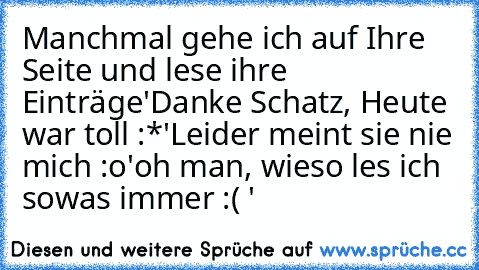 Manchmal gehe ich auf Ihre Seite und lese ihre Einträge'Danke Schatz, Heute war toll :*'Leider meint sie nie mich :o'oh man, wieso les ich sowas immer :( '

Diesen und weitere Sprüche auf www.sprüche.cc